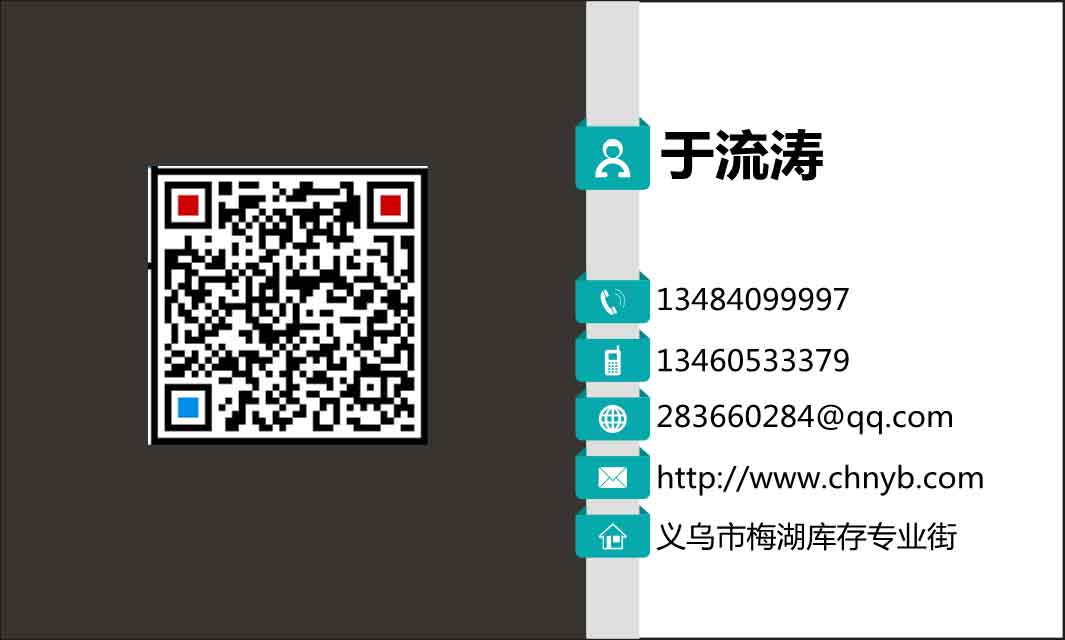 于流涛

13484099997

13460533379

283660284@qq.com

http://www.chnyb.com

义乌市梅湖库存专业街